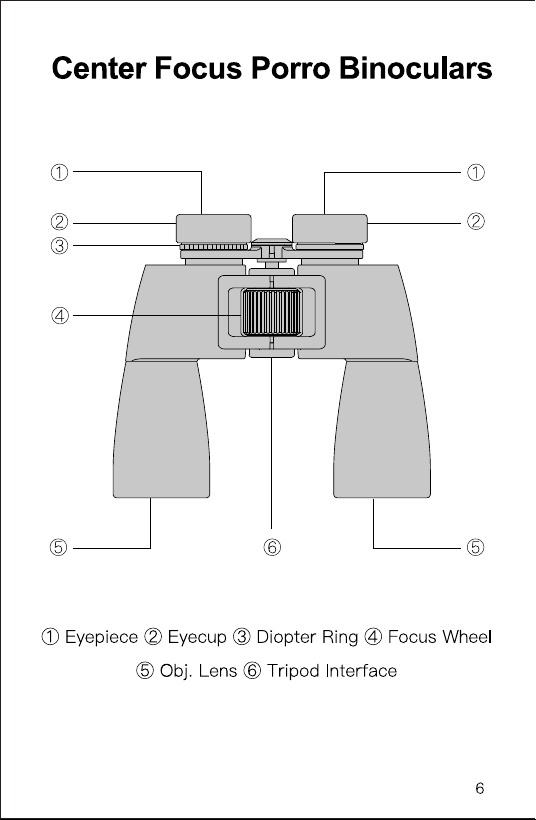 Center Focus Porro Binoculars

① ①
② ②
③
④
⑤ ⑥ ⑤

① Eyepiece ② Eyecup ③ Diopter Ring ④ Focus Wheel
⑤ Obj. Lens ⑥ Tripod Interface

6